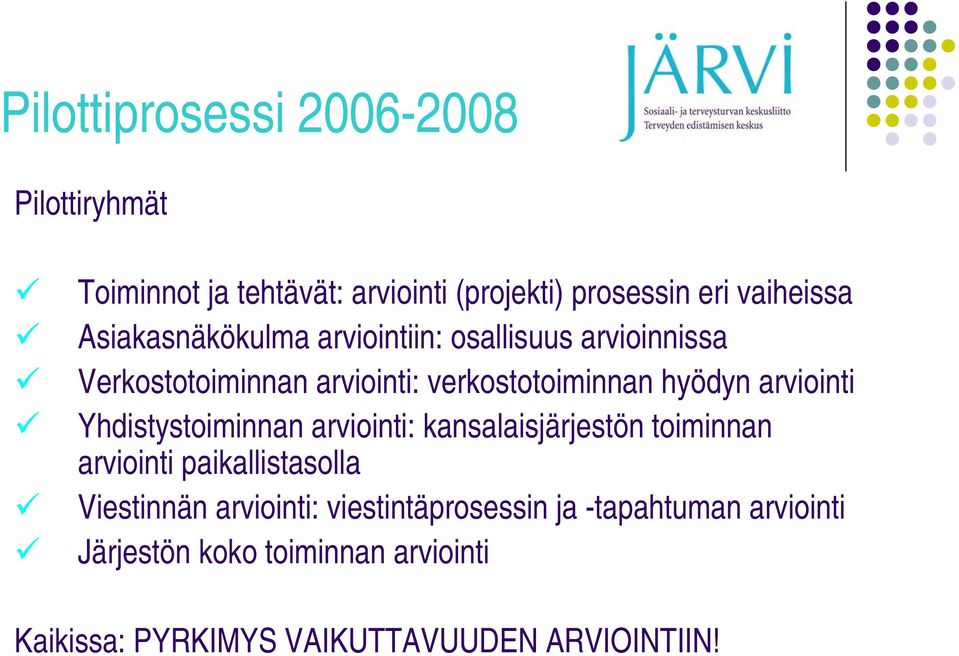 Pilottiprosessi 2006-2008

JÄRVI
Sosiaali- ja terveysturvan keskusliitto
Terveyden edistämisen keskus

Pilottiryhmät

✓ Toiminnot ja tehtävät: arviointi (projekti) prosessin eri vaiheissa
✓ Asiakasnäkökulma arviointiin: osallisuus arvioinnissa
✓ Verkostotoiminnan arviointi: verkostotoiminnan hyödyn arviointi
✓ Yhdistystoiminnan arviointi: kansalaisjärjestön toiminnan arviointi paikallistasolla
✓ Viestinnän arviointi: viestintäprosessin ja -tapahtuman arviointi
✓ Järjestön koko toiminnan arviointi

Kaikissa: PYRKIMYS VAIKUTTAVUUDEN ARVIOINTIIN!